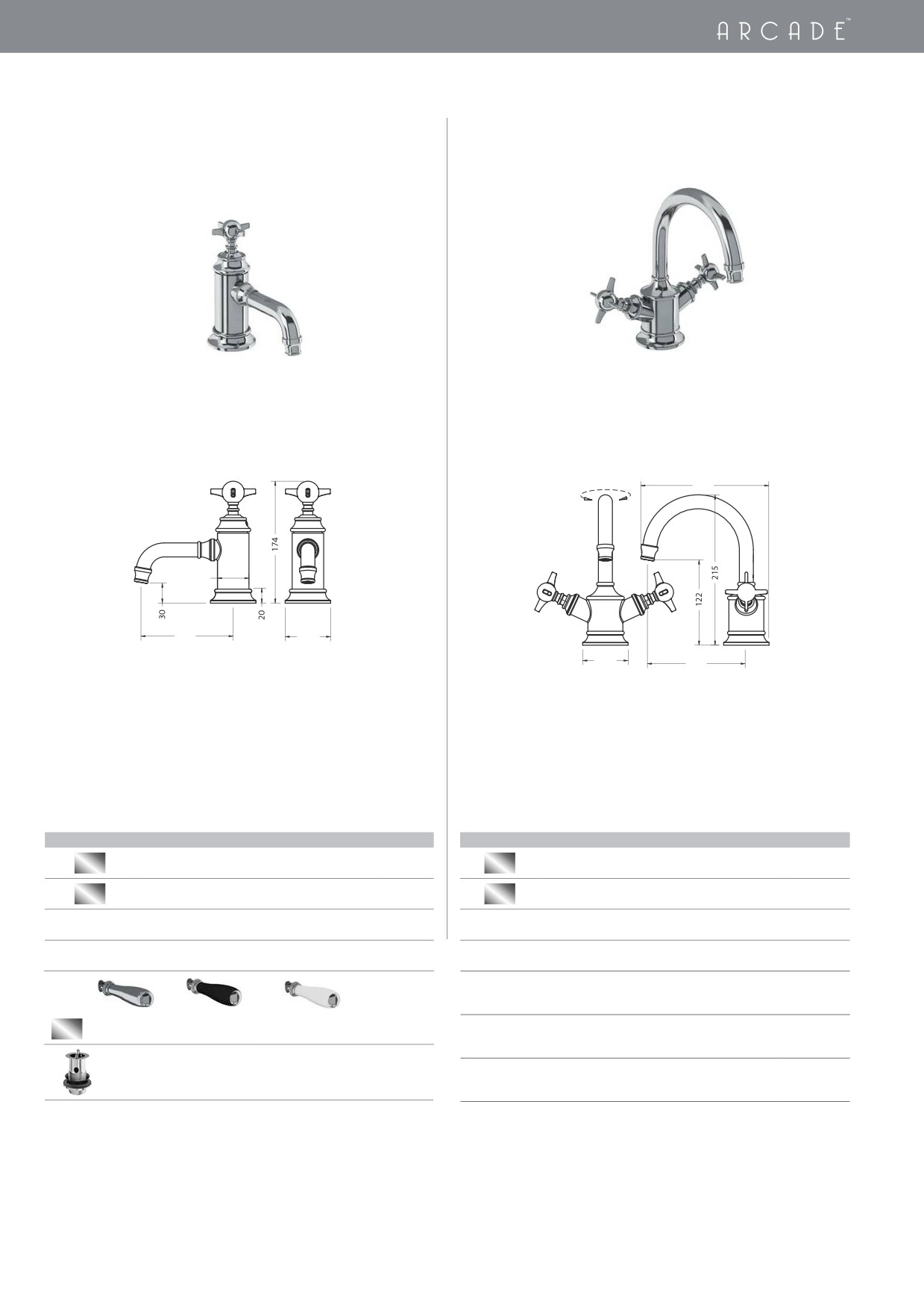 ARCADE™

174

30

20

215

122